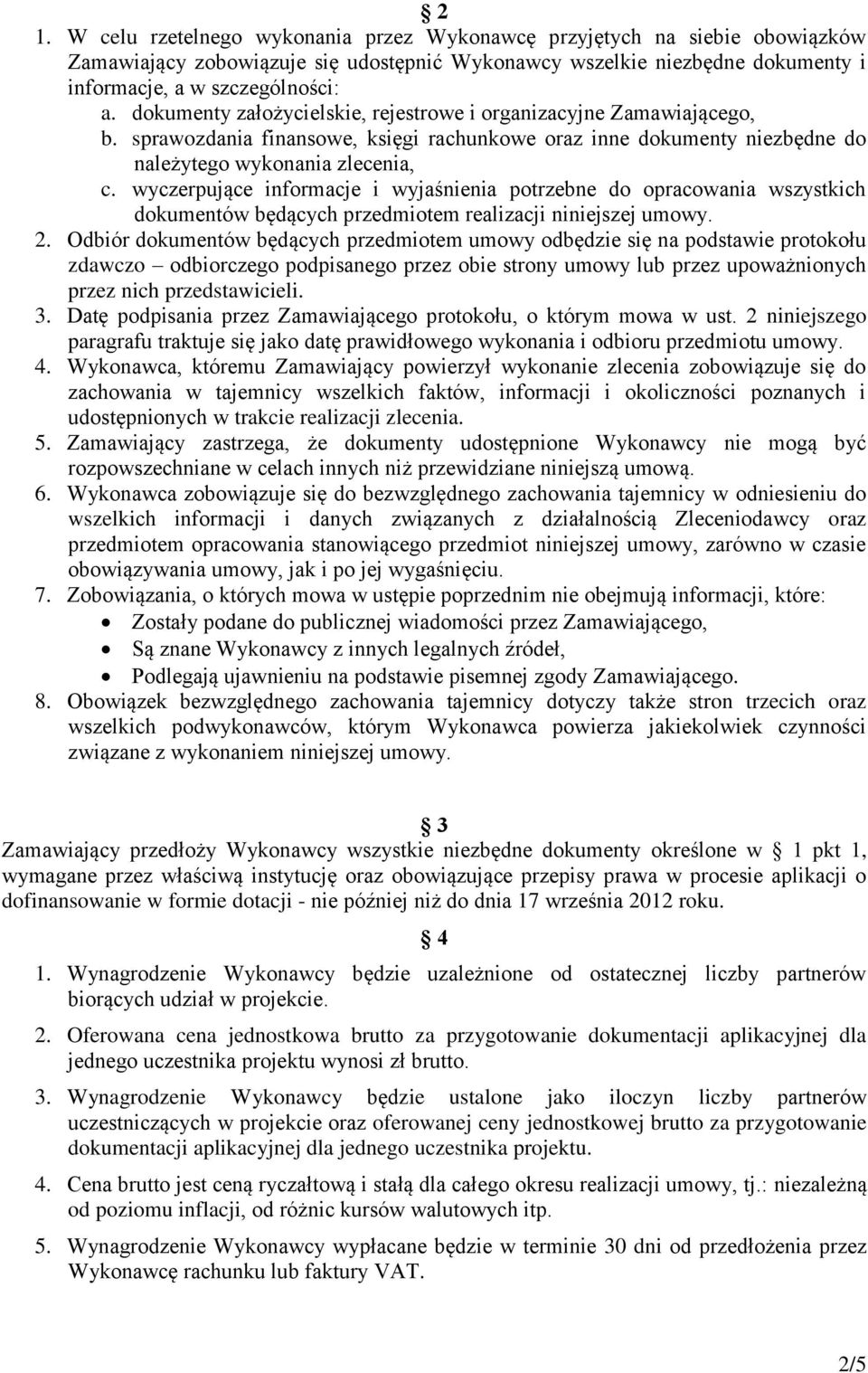 § 2

1. W celu rzetelnego wykonania przez Wykonawcę przyjętych na siebie obowiązków Zamawiający zobowiązuje się udostępnić Wykonawcy wszelkie niezbędne dokumenty i informacje, a w szczególności:
a. dokumenty założycielskie, rejestrowe i organizacyjne Zamawiającego,
b. sprawozdania finansowe, księgi rachunkowe oraz inne dokumenty niezbędne do należytego wykonania zlecenia,
c. wyczerpujące informacje i wyjaśnienia potrzebne do opracowania wszystkich dokumentów będących przedmiotem realizacji niniejszej umowy.
2. Odbiór dokumentów będących przedmiotem umowy odbędzie się na podstawie protokołu zdawczo – odbiorczego podpisanego przez obie strony umowy lub przez upoważnionych przez nich przedstawicieli.
3. Datę podpisania przez Zamawiającego protokołu, o którym mowa w ust. 2 niniejszego paragrafu traktuje się jako datę prawidłowego wykonania i odbioru przedmiotu umowy.
4. Wykonawca, któremu Zamawiający powierzył wykonanie zlecenia zobowiązuje się do zachowania w tajemnicy wszelkich faktów, informacji i okoliczności poznanych i udostępnionych w trakcie realizacji zlecenia.
5. Zamawiający zastrzega, że dokumenty udostępnione Wykonawcy nie mogą być rozpowszechniane w celach innych niż przewidziane niniejszą umową.
6. Wykonawca zobowiązuje się do bezwzględnego zachowania tajemnicy w odniesieniu do wszelkich informacji i danych związanych z działalnością Zleceniodawcy oraz przedmiotem opracowania stanowiącego przedmiot niniejszej umowy, zarówno w czasie obowiązywania umowy, jak i po jej wygaśnięciu.
7. Zobowiązania, o których mowa w ustępie poprzednim nie obejmują informacji, które:
• Zostały podane do publicznej wiadomości przez Zamawiającego,
• Są znane Wykonawcy z innych legalnych źródeł,
• Podlegają ujawnieniu na podstawie pisemnej zgody Zamawiającego.
8. Obowiązek bezwzględnego zachowania tajemnicy dotyczy także stron trzecich oraz wszelkich podwykonawców, którym Wykonawca powierza jakiekolwiek czynności związane z wykonaniem niniejszej umowy.

§ 3

Zamawiający przedłoży Wykonawcy wszystkie niezbędne dokumenty określone w § 1 pkt 1, wymagane przez właściwą instytucję oraz obowiązujące przepisy prawa w procesie aplikacji o dofinansowanie w formie dotacji - nie później niż do dnia 17 września 2012 roku.

§ 4

1. Wynagrodzenie Wykonawcy będzie uzależnione od ostatecznej liczby partnerów biorących udział w projekcie.
2. Oferowana cena jednostkowa brutto za przygotowanie dokumentacji aplikacyjnej dla jednego uczestnika projektu wynosi zł brutto.
3. Wynagrodzenie Wykonawcy będzie ustalone jako iloczyn liczby partnerów uczestniczących w projekcie oraz oferowanej ceny jednostkowej brutto za przygotowanie dokumentacji aplikacyjnej dla jednego uczestnika projektu.
4. Cena brutto jest ceną ryczałtową i stałą dla całego okresu realizacji umowy, tj.: niezależną od poziomu inflacji, od różnic kursów walutowych itp.
5. Wynagrodzenie Wykonawcy wypłacane będzie w terminie 30 dni od przedłożenia przez Wykonawcę rachunku lub faktury VAT.

2/5